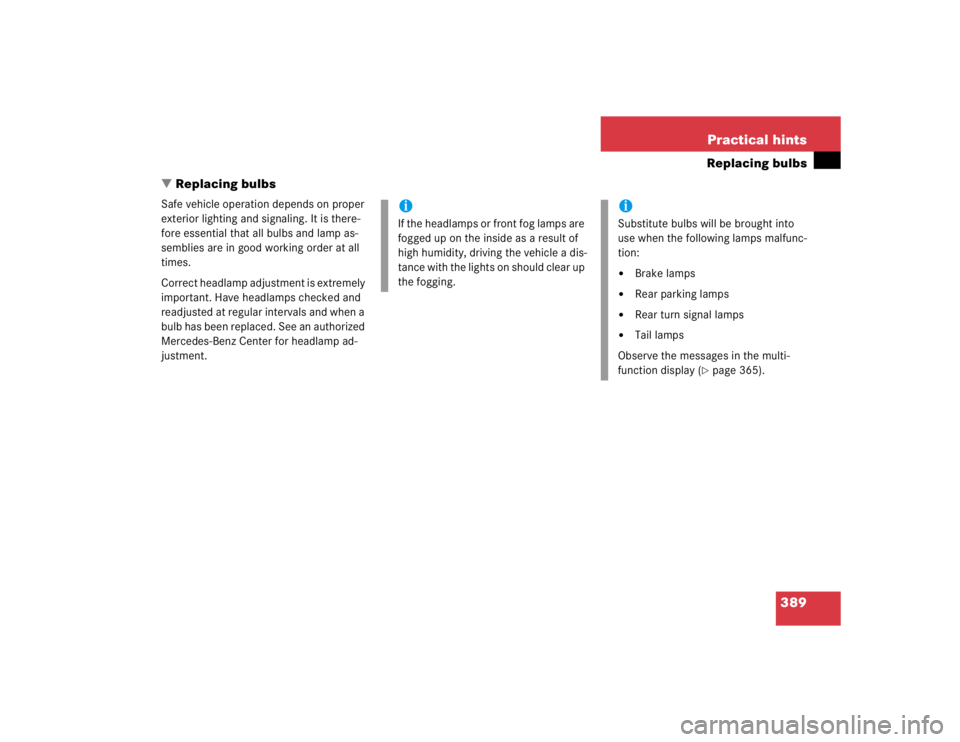 Practical hints

Replacing bulbs

▼ Replacing bulbs

Safe vehicle operation depends on proper exterior lighting and signaling. It is therefore essential that all bulbs and lamp assemblies are in good working order at all times.

Correct headlamp adjustment is extremely important. Have headlamps checked and readjusted at regular intervals and when a bulb has been replaced. See an authorized Mercedes-Benz Center for headlamp adjustment.

i
If the headlamps or front fog lamps are fogged up on the inside as a result of high humidity, driving the vehicle a distance with the lights on should clear up the fogging.

i
Substitute bulbs will be brought into use when the following lamps malfunction:

• Brake lamps

• Rear parking lamps

• Rear turn signal lamps

• Tail lamps

Observe the messages in the multifunction display (▷ page 365).

389

carmanualsonline.info